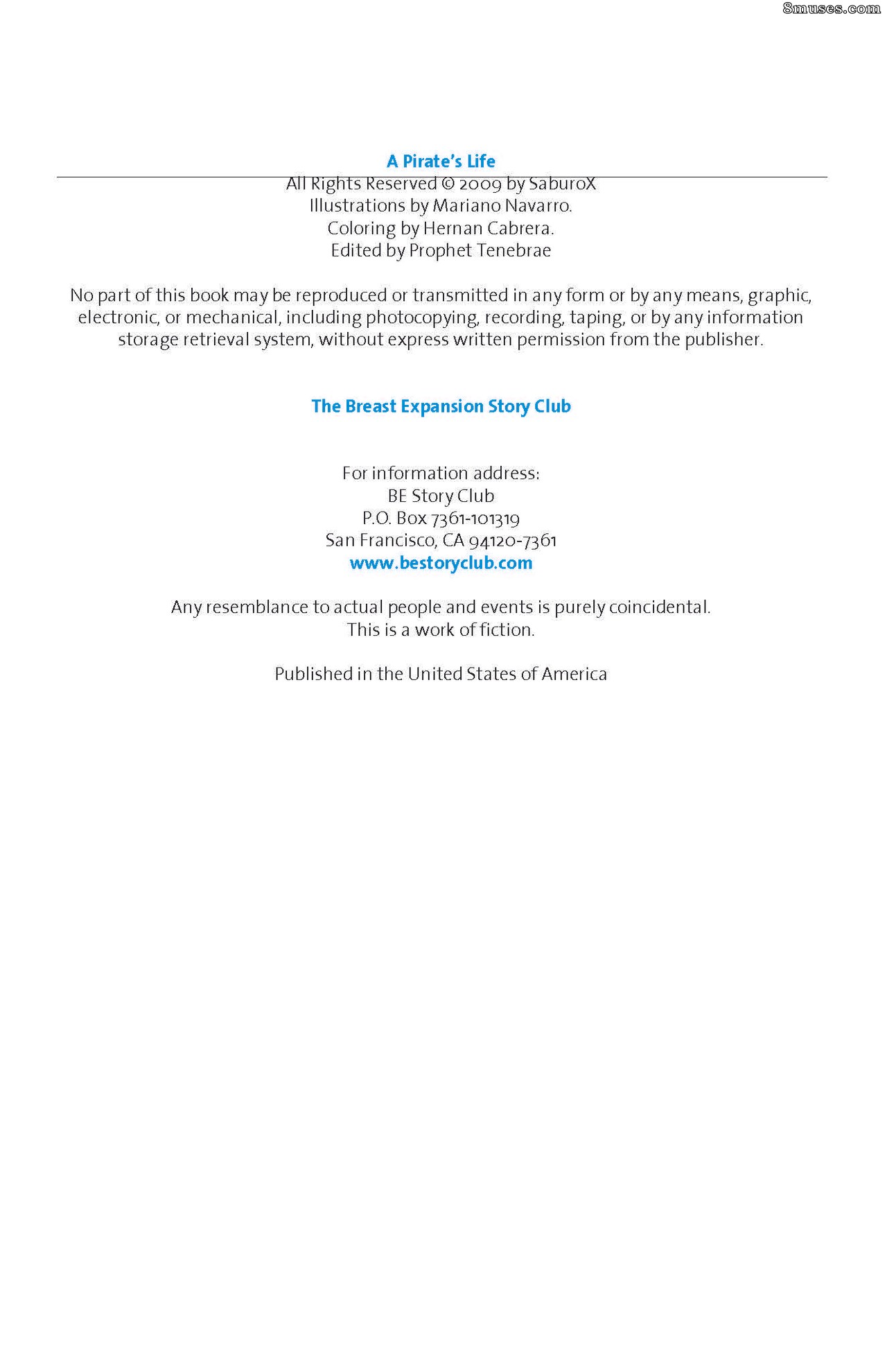 A Pirate's Life

All Rights Reserved © 2009 by SaburoX
Illustrations by Mariano Navarro.
Coloring by Hernan Cabrera.
Edited by Prophet Tenebrae

No part of this book may be reproduced or transmitted in any form or by any means, graphic, electronic, or mechanical, including photocopying, recording, taping, or by any information storage retrieval system, without express written permission from the publisher.

The Breast Expansion Story Club

For information address:
BE Story Club
P.O. Box 7361-101319
San Francisco, CA 94120-7361
www.bestoryclub.com

Any resemblance to actual people and events is purely coincidental.
This is a work of fiction.

Published in the United States of America

8muses.com